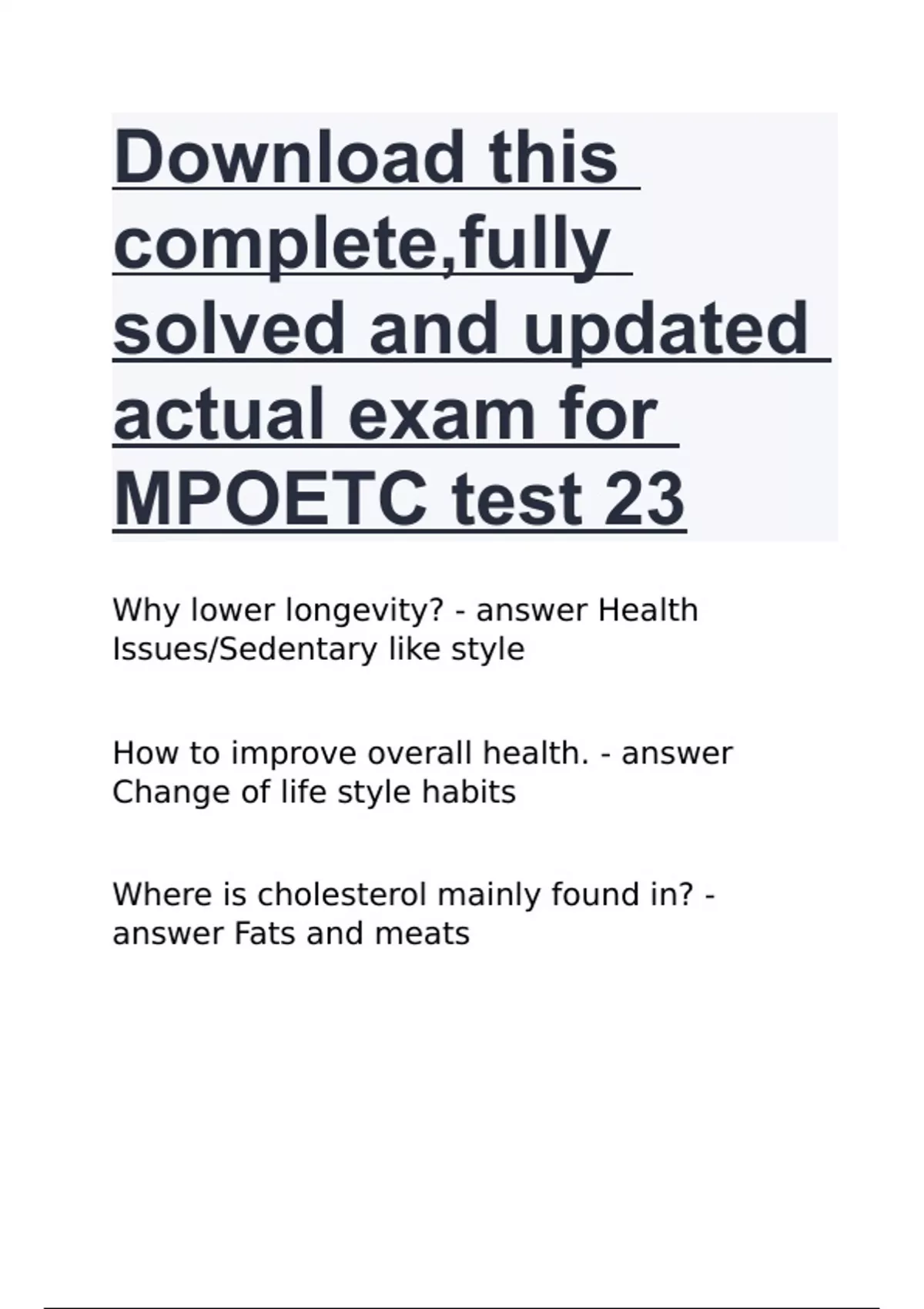 Download this complete,fully solved and updated actual exam for MPOETC test 23

Why lower longevity? - answer Health Issues/Sedentary like style

How to improve overall health. - answer Change of life style habits

Where is cholesterol mainly found in? - answer Fats and meats